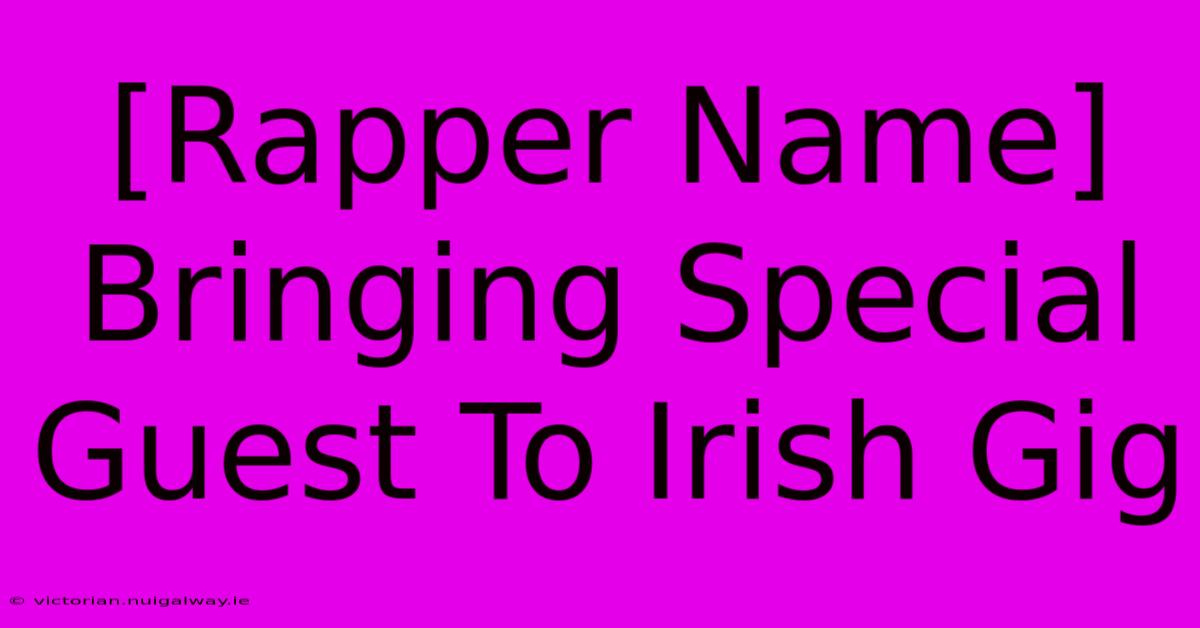 [Rapper Name] Bringing Special Guest To Irish Gig

© victorian.nuigalway.ie